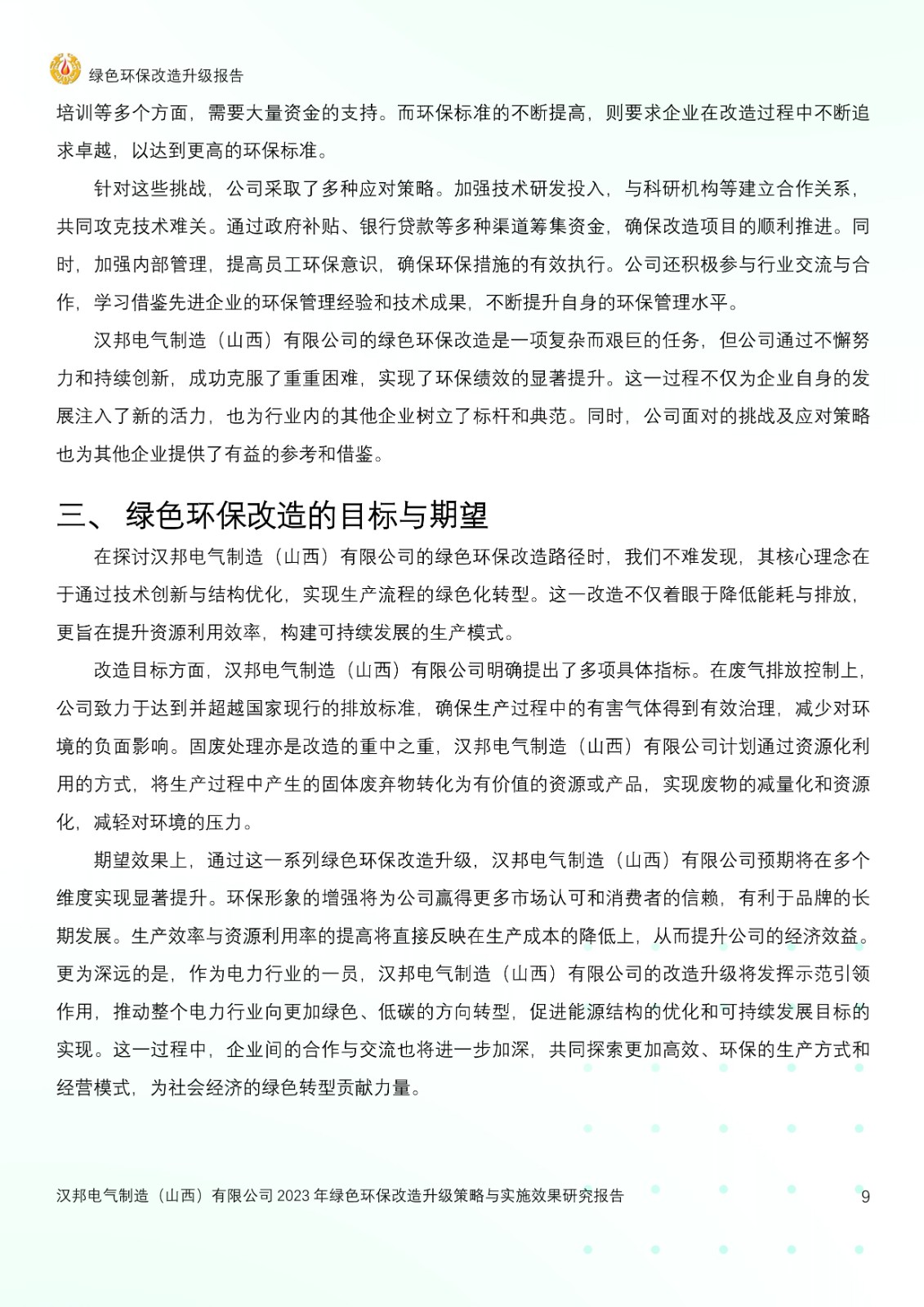 绿色环保改造升级报告

培训等多个方面，需要大量资金的支持。而环保标准的不断提高，则要求企业在改造过程中不断追求卓越，以达到更高的环保标准。

针对这些挑战，公司采取了多种应对策略。加强技术研发投入，与科研机构等建立合作关系，共同攻克技术难关。通过政府补贴、银行贷款等多种渠道筹集资金，确保改造项目的顺利推进。同时，加强内部管理，提高员工环保意识，确保环保措施的有效执行。公司还积极参与行业交流与合作，学习借鉴先进企业的环保管理经验和技术成果，不断提升自身的环保管理水平。

汉邦电气制造（山西）有限公司的绿色环保改造是一项复杂而艰巨的任务，但公司通过不懈努力和持续创新，成功克服了重重困难，实现了环保绩效的显著提升。这一过程不仅为企业自身的发展注入了新的活力，也为行业内的其他企业树立了标杆和典范。同时，公司面对的挑战及应对策略也为其他企业提供了有益的参考和借鉴。

三、 绿色环保改造的目标与期望

在探讨汉邦电气制造（山西）有限公司的绿色环保改造路径时，我们不难发现，其核心理念在于通过技术创新与结构优化，实现生产流程的绿色化转型。这一改造不仅着眼于降低能耗与排放，更旨在提升资源利用效率，构建可持续发展的生产模式。

改造目标方面，汉邦电气制造（山西）有限公司明确提出了多项具体指标。在废气排放控制上，公司致力于达到并超越国家现行的排放标准，确保生产过程中的有害气体得到有效治理，减少对环境的负面影响。固废处理亦是改造的重中之重，汉邦电气制造（山西）有限公司计划通过资源化利用的方式，将生产过程中产生的固体废弃物转化为有价值的资源或产品，实现废物的减量化和资源化，减轻对环境的压力。

期望效果上，通过这一系列绿色环保改造升级，汉邦电气制造（山西）有限公司预期将在多个维度实现显著提升。环保形象的增强将为公司赢得更多市场认可和消费者的信赖，有利于品牌的长期发展。生产效率与资源利用率的提高将直接反映在生产成本的降低上，从而提升公司的经济效益。更为深远的是，作为电力行业的一员，汉邦电气制造（山西）有限公司的改造升级将发挥示范引领作用，推动整个电力行业向更加绿色、低碳的方向转型，促进能源结构的优化和可持续发展目标的实现。这一过程中，企业间的合作与交流也将进一步加深，共同探索更加高效、环保的生产方式和经营模式，为社会经济的绿色转型贡献力量。

汉邦电气制造（山西）有限公司 2023 年绿色环保改造升级策略与实施效果研究报告 9